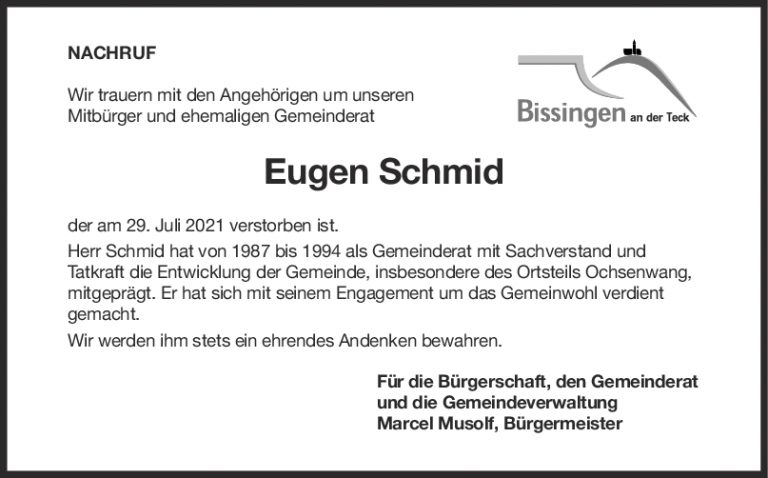 NACHRUF

Wir trauern mit den Angehörigen um unseren Mitbürger und ehemaligen Gemeinderat

Bissingen an der Teck

Eugen Schmid

der am 29. Juli 2021 verstorben ist.

Herr Schmid hat von 1987 bis 1994 als Gemeinderat mit Sachverstand und Tatkraft die Entwicklung der Gemeinde, insbesondere des Ortsteils Ochsenwang, mitgeprägt. Er hat sich mit seinem Engagement um das Gemeinwohl verdient gemacht.

Wir werden ihm stets ein ehrendes Andenken bewahren.

Für die Bürgerschaft, den Gemeinderat
und die Gemeindeverwaltung
Marcel Musolf, Bürgermeister